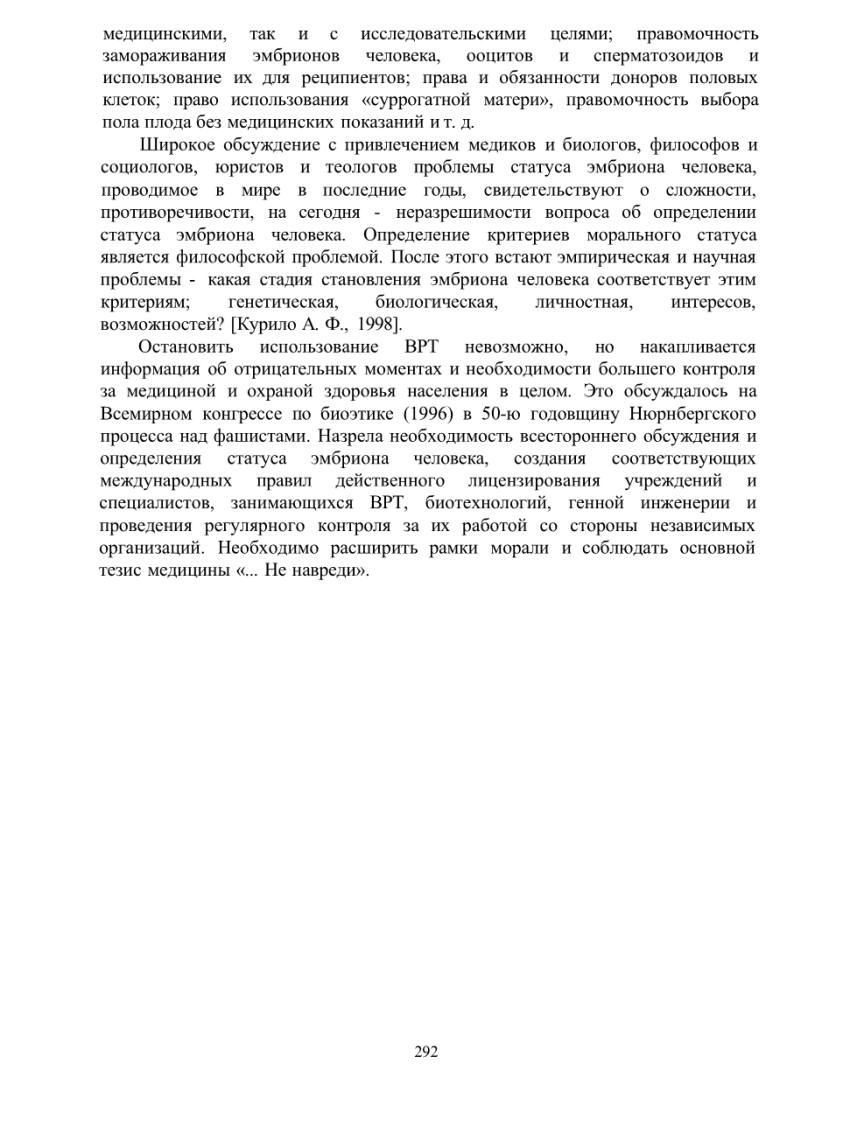 медицинскими, так и с исследовательскими целями; правомочность замораживания эмбрионов человека, ооцитов и сперматозоидов и использование их для реципиентов; права и обязанности доноров половых клеток; право использования «суррогатной матери», правомочность выбора пола плода без медицинских показаний и т. д.

Широкое обсуждение с привлечением медиков и биологов, философов и социологов, юристов и теологов проблемы статуса эмбриона человека, проводимое в мире в последние годы, свидетельствуют о сложности, противоречивости, на сегодня - неразрешимости вопроса об определении статуса эмбриона человека. Определение критериев морального статуса является философской проблемой. После этого встают эмпирическая и научная проблемы - какая стадия становления эмбриона человека соответствует этим критериям; генетическая, биологическая, личностная, интересов, возможностей? [Курило А. Ф., 1998].

Остановить использование ВРТ невозможно, но накапливается информация об отрицательных моментах и необходимости большего контроля за медициной и охраной здоровья населения в целом. Это обсуждалось на Всемирном конгрессе по биоэтике (1996) в 50-ю годовщину Нюрнбергского процесса над фашистами. Назрела необходимость всестороннего обсуждения и определения статуса эмбриона человека, создания соответствующих международных правил действенного лицензирования учреждений и специалистов, занимающихся ВРТ, биотехнологий, генной инженерии и проведения регулярного контроля за их работой со стороны независимых организаций. Необходимо расширить рамки морали и соблюдать основной тезис медицины «... Не навреди».

292